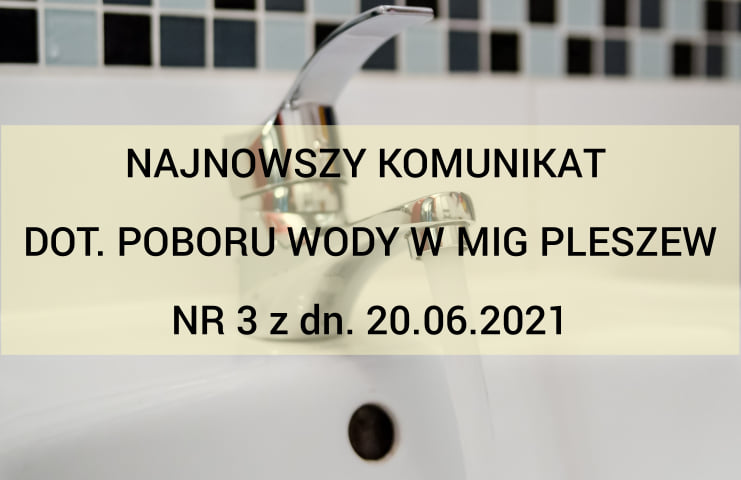 NAJNOWSZY KOMUNIKAT

DOT. POBORU WODY W MIG PLESZEW

NR 3 z dn. 20.06.2021